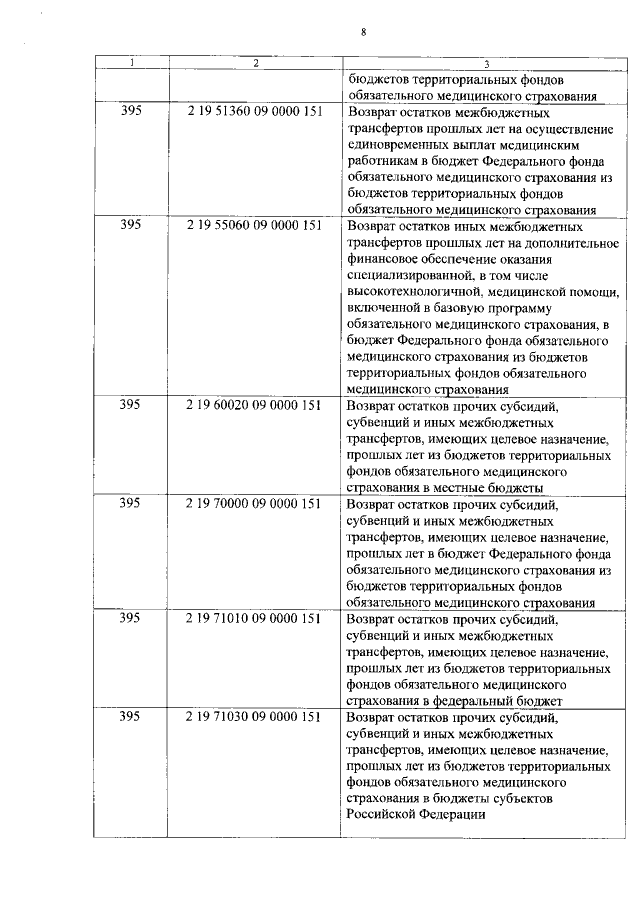 8

| 1 | 2 | 3 |
|---|---|---|
| | | бюджетов территориальных фондов обязательного медицинского страхования |
| 395 | 2 19 51360 09 0000 151 | Возврат остатков межбюджетных трансфертов прошлых лет на осуществление единовременных выплат медицинским работникам в бюджет Федерального фонда обязательного медицинского страхования из бюджетов территориальных фондов обязательного медицинского страхования |
| 395 | 2 19 55060 09 0000 151 | Возврат остатков иных межбюджетных трансфертов прошлых лет на дополнительное финансовое обеспечение оказания специализированной, в том числе высокотехнологичной, медицинской помощи, включенной в базовую программу обязательного медицинского страхования, в бюджет Федерального фонда обязательного медицинского страхования из бюджетов территориальных фондов обязательного медицинского страхования |
| 395 | 2 19 60020 09 0000 151 | Возврат остатков прочих субсидий, субвенций и иных межбюджетных трансфертов, имеющих целевое назначение, прошлых лет из бюджетов территориальных фондов обязательного медицинского страхования в местные бюджеты |
| 395 | 2 19 70000 09 0000 151 | Возврат остатков прочих субсидий, субвенций и иных межбюджетных трансфертов, имеющих целевое назначение, прошлых лет в бюджет Федерального фонда обязательного медицинского страхования из бюджетов территориальных фондов обязательного медицинского страхования |
| 395 | 2 19 71010 09 0000 151 | Возврат остатков прочих субсидий, субвенций и иных межбюджетных трансфертов, имеющих целевое назначение, прошлых лет из бюджетов территориальных фондов обязательного медицинского страхования в федеральный бюджет |
| 395 | 2 19 71030 09 0000 151 | Возврат остатков прочих субсидий, субвенций и иных межбюджетных трансфертов, имеющих целевое назначение, прошлых лет из бюджетов территориальных фондов обязательного медицинского страхования в бюджеты субъектов Российской Федерации |